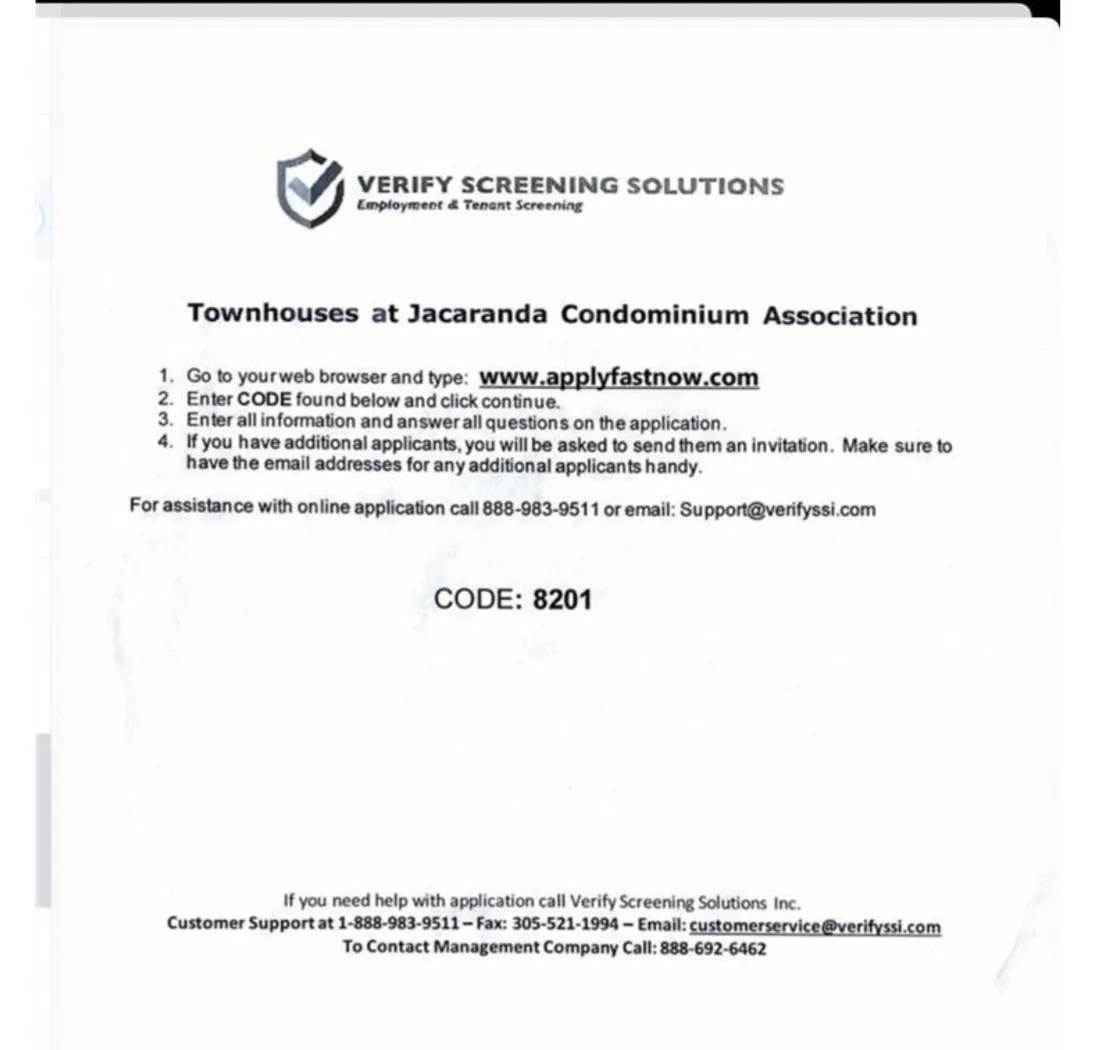 VERIFY SCREENING SOLUTIONS
Employment & Tenant Screening

Townhouses at Jacaranda Condominium Association

1. Go to your web browser and type: www.applyfastnow.com
2. Enter CODE found below and click continue.
3. Enter all information and answer all questions on the application.
4. If you have additional applicants, you will be asked to send them an invitation. Make sure to have the email addresses for any additional applicants handy.

For assistance with online application call 888-983-9511 or email: Support@verifyssi.com

CODE: 8201

If you need help with application call Verify Screening Solutions Inc.
Customer Support at 1-888-983-9511 – Fax: 305-521-1994 – Email: customerservice@verifyssi.com
To Contact Management Company Call: 888-692-6462